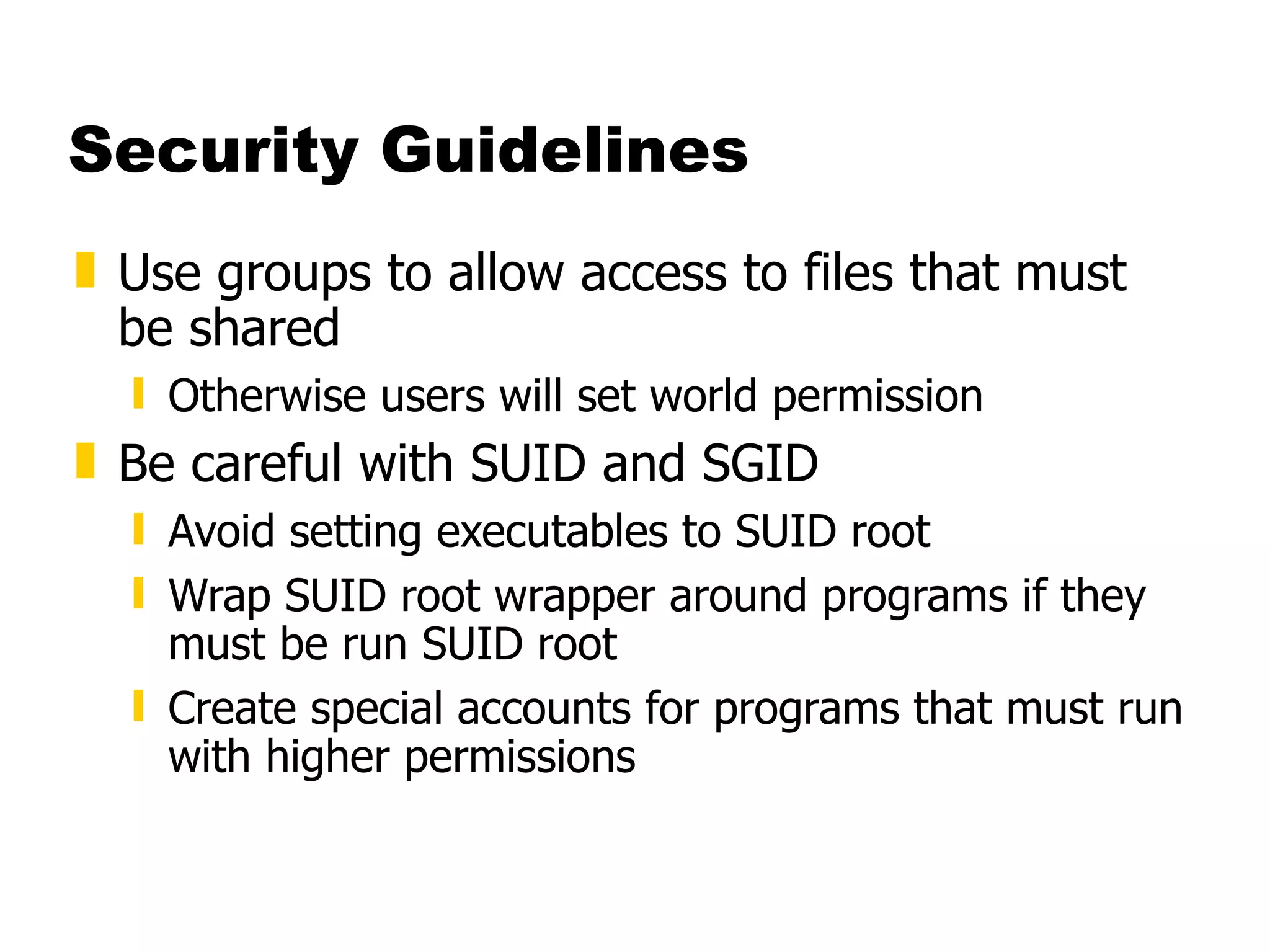 Security Guidelines

Use groups to allow access to files that must be shared

Otherwise users will set world permission

Be careful with SUID and SGID

Avoid setting executables to SUID root

Wrap SUID root wrapper around programs if they must be run SUID root

Create special accounts for programs that must run with higher permissions